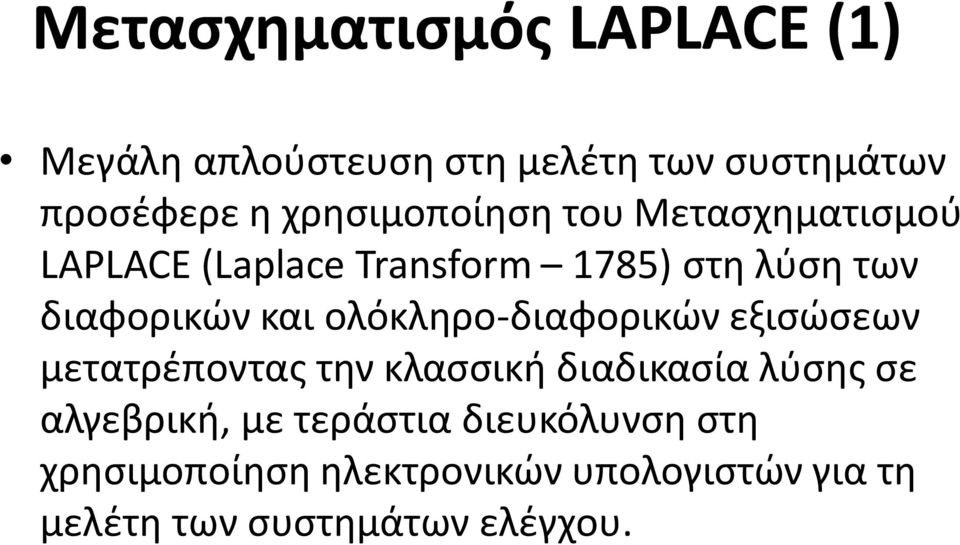 Μετασχηματισμός LAPLACE (1)

• Μεγάλη απλούστευση στη μελέτη των συστημάτων προσέφερε η χρησιμοποίηση του Μετασχηματισμού LAPLACE (Laplace Transform – 1785) στη λύση των διαφορικών και ολόκληρο-διαφορικών εξισώσεων μετατρέποντας την κλασσική διαδικασία λύσης σε αλγεβρική, με τεράστια διευκόλυνση στη χρησιμοποίηση ηλεκτρονικών υπολογιστών για τη μελέτη των συστημάτων ελέγχου.